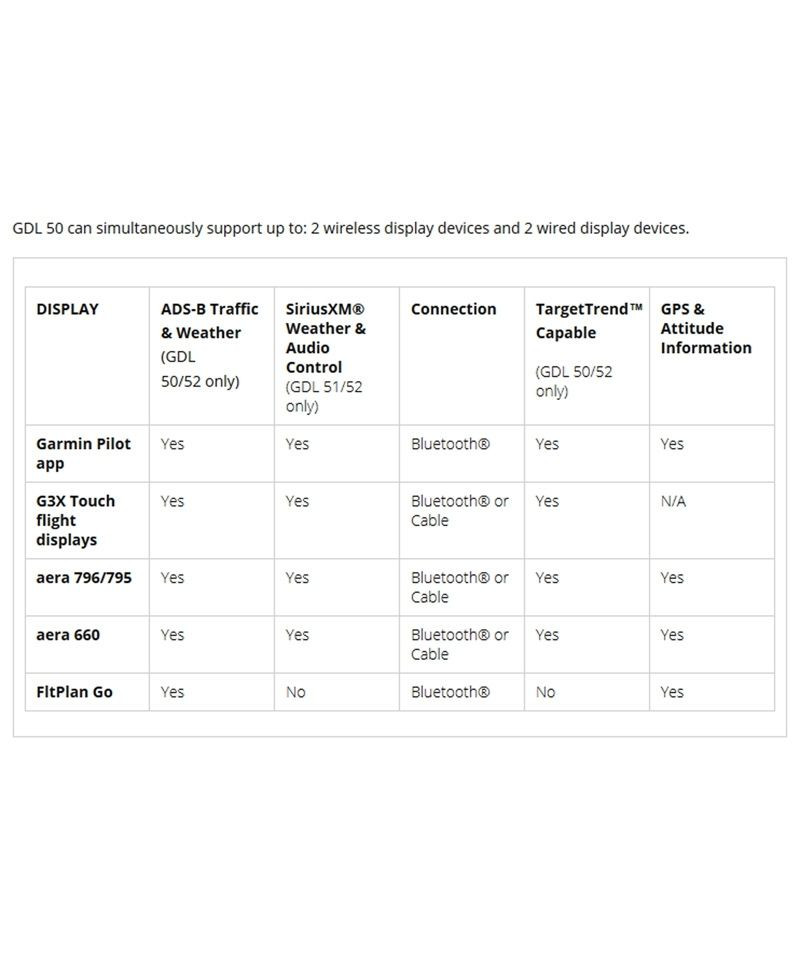 GDL 50 can simultaneously support up to: 2 wireless display devices and 2 wired display devices.

| DISPLAY | ADS-B Traffic & Weather (GDL 50/52 only) | SiriusXM® Weather & Audio Control (GDL 51/52 only) | Connection | TargetTrend™ Capable (GDL 50/52 only) | GPS & Attitude Information |
|---|---|---|---|---|---|
| Garmin Pilot app | Yes | Yes | Bluetooth® | Yes | Yes |
| G3X Touch flight displays | Yes | Yes | Bluetooth® or Cable | Yes | N/A |
| aera 796/795 | Yes | Yes | Bluetooth® or Cable | Yes | Yes |
| aera 660 | Yes | Yes | Bluetooth® or Cable | Yes | Yes |
| FltPlan Go | Yes | No | Bluetooth® | No | Yes |